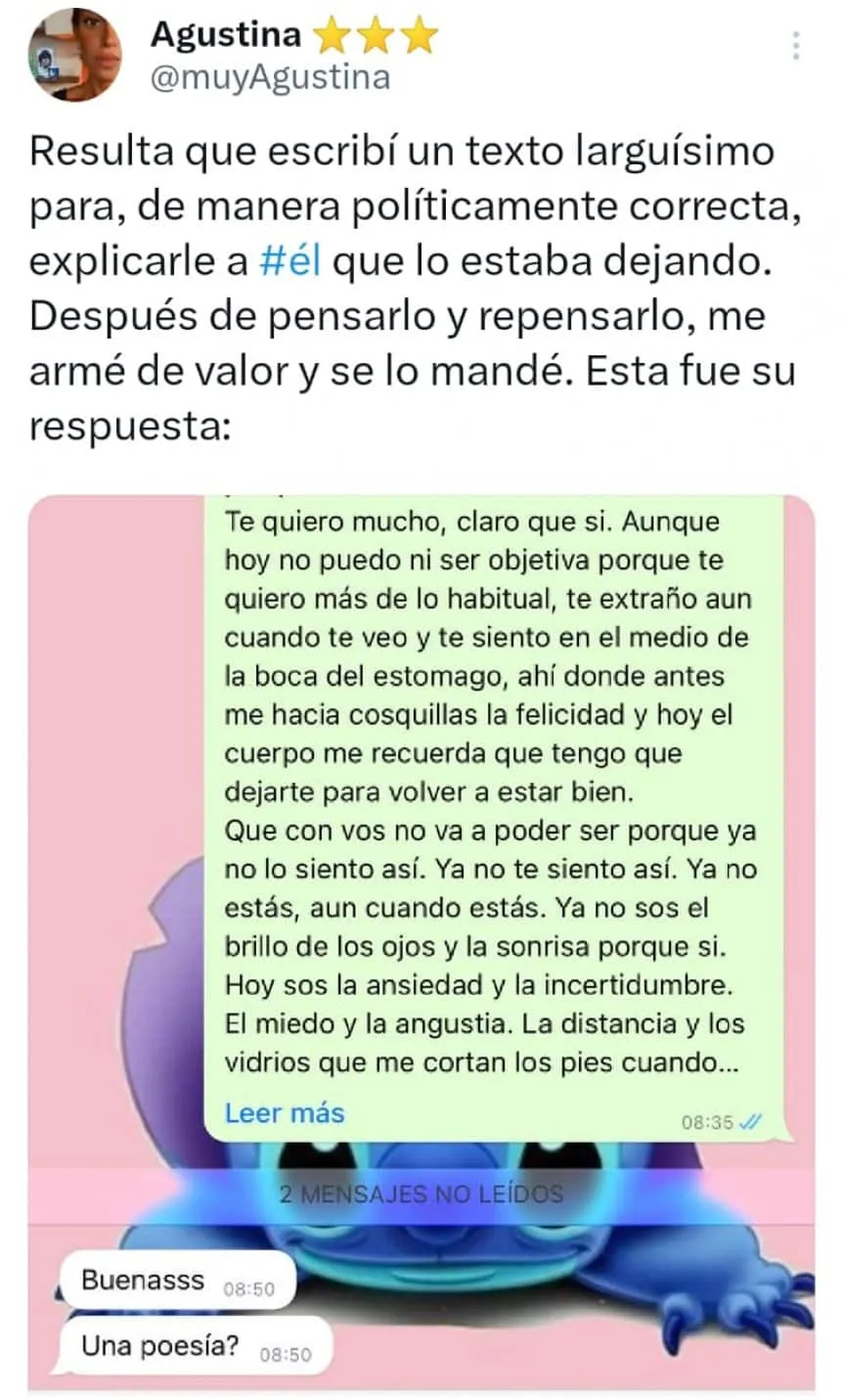 Agustina ⭐⭐⭐
@muyAgustina

Resulta que escribí un texto larguísimo para, de manera políticamente correcta, explicarle a #él que lo estaba dejando. Después de pensarlo y repensarlo, me armé de valor y se lo mandé. Esta fue su respuesta:

Te quiero mucho, claro que si. Aunque hoy no puedo ni ser objetiva porque te quiero más de lo habitual, te extraño aun cuando te veo y te siento en el medio de la boca del estomago, ahí donde antes me hacia cosquillas la felicidad y hoy el cuerpo me recuerda que tengo que dejarte para volver a estar bien.
Que con vos no va a poder ser porque ya no lo siento así. Ya no te siento así. Ya no estás, aun cuando estás. Ya no sos el brillo de los ojos y la sonrisa porque si. Hoy sos la ansiedad y la incertidumbre. El miedo y la angustia. La distancia y los vidrios que me cortan los pies cuando...
Leer más 08:35

2 MENSAJES NO LEÍDOS

Buenasss 08:50

Una poesía? 08:50